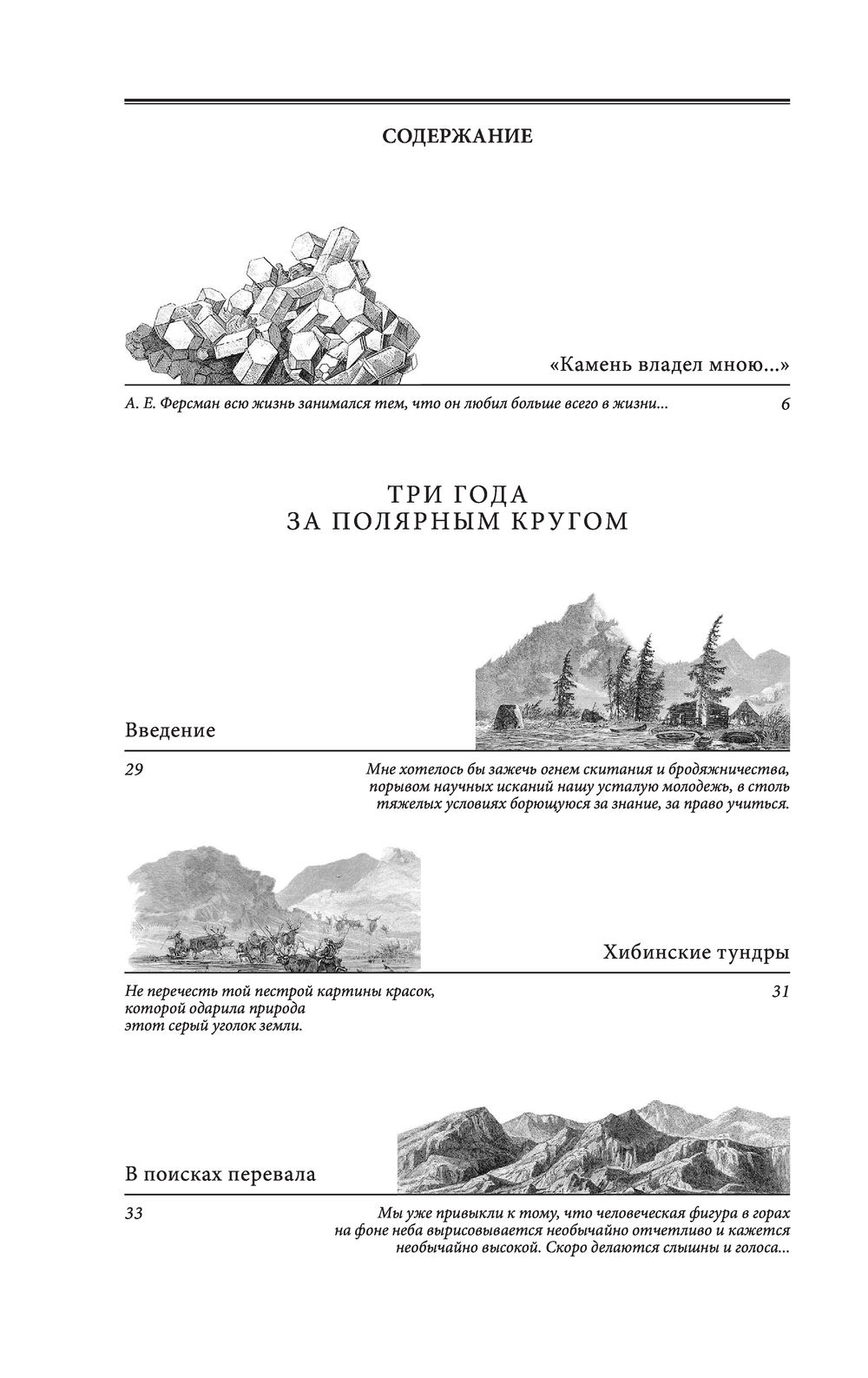 СОДЕРЖАНИЕ

«Камень владел мною...»

А. Е. Ферсман всю жизнь занимался тем, что он любил больше всего в жизни... 6

ТРИ ГОДА
ЗА ПОЛЯРНЫМ КРУГОМ

Введение

29 Мне хотелось бы зажечь огнем скитания и бродяжничества, порывом научных исканий нашу усталую молодежь, в столь тяжелых условиях борющуюся за знание, за право учиться.

Хибинские тундры

Не перечесть той пестрой картины красок, которой одарила природа этот серый уголок земли. 31

В поисках перевала

33 Мы уже привыкли к тому, что человеческая фигура в горах на фоне неба вырисовывается необычайно отчетливо и кажется необычайно высокой. Скоро делаются слышны и голоса...